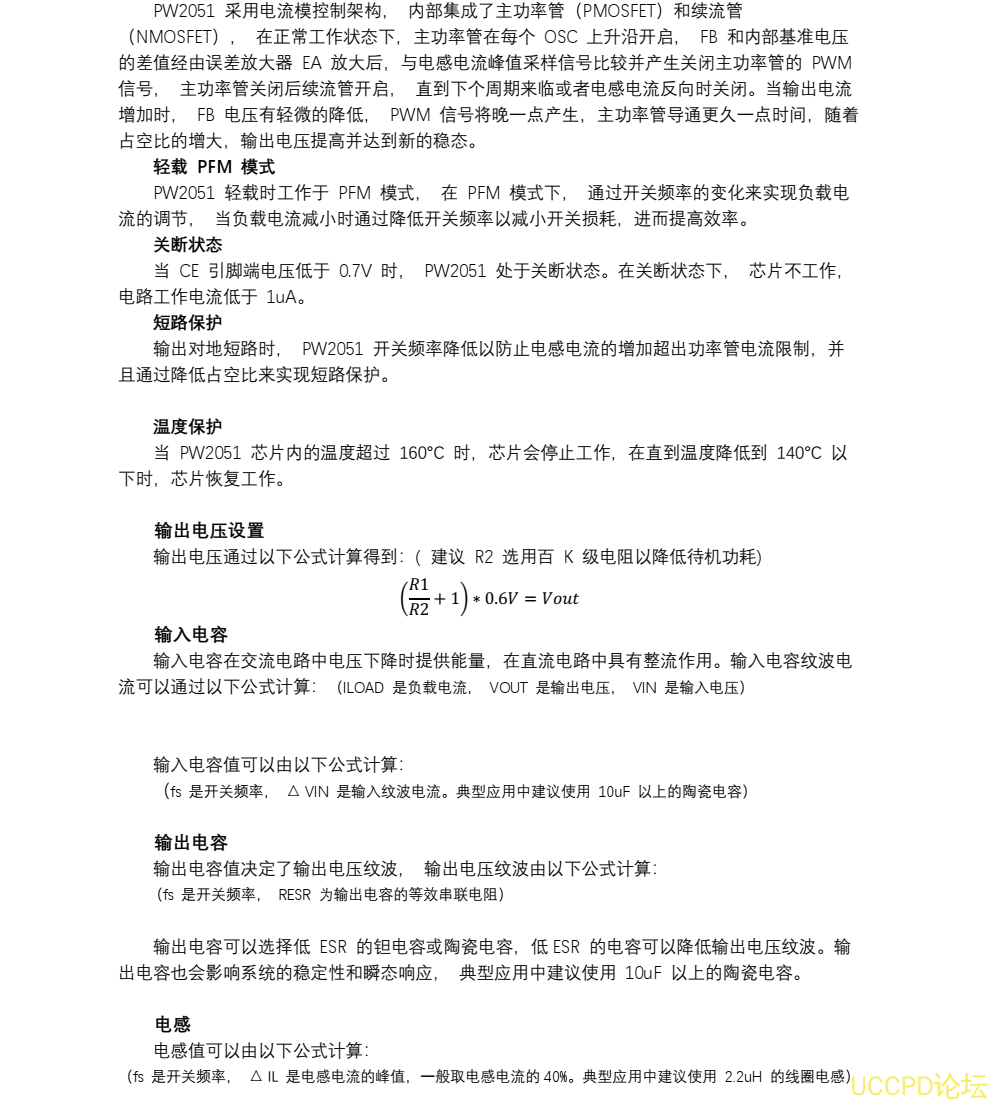 PW2051 采用电流模控制架构， 内部集成了主功率管（PMOSFET）和续流管（NMOSFET）， 在正常工作状态下，主功率管在每个 OSC 上升沿开启， FB 和内部基准电压的差值经由误差放大器 EA 放大后，与电感电流峰值采样信号比较并产生关闭主功率管的 PWM 信号， 主功率管关闭后续流管开启， 直到下个周期来临或者电感电流反向时关闭。当输出电流增加时， FB 电压有轻微的降低， PWM 信号将晚一点产生，主功率管导通更久一点时间，随着占空比的增大，输出电压提高并达到新的稳态。

轻载 PFM 模式

PW2051 轻载时工作于 PFM 模式， 在 PFM 模式下， 通过开关频率的变化来实现负载电流的调节， 当负载电流减小时通过降低开关频率以减小开关损耗，进而提高效率。

关断状态

当 CE 引脚端电压低于 0.7V 时， PW2051 处于关断状态。在关断状态下， 芯片不工作，电路工作电流低于 1uA。

短路保护

输出对地短路时， PW2051 开关频率降低以防止电感电流的增加超出功率管电流限制，并且通过降低占空比来实现短路保护。

温度保护

当 PW2051 芯片内的温度超过 160°C 时，芯片会停止工作，在直到温度降低到 140°C 以下时，芯片恢复工作。

输出电压设置

输出电压通过以下公式计算得到:（ 建议 R2 选用百 K 级电阻以降低待机功耗）

$\left(\frac{R1}{R2}+1\right)*0.6V=Vout$

输入电容

输入电容在交流电路中电压下降时提供能量，在直流电路中具有整流作用。输入电容纹波电流可以通过以下公式计算: （ILOAD 是负载电流， VOUT 是输出电压， VIN 是输入电压）

输入电容值可以由以下公式计算:

（fs 是开关频率， △ VIN 是输入纹波电流。典型应用中建议使用 10uF 以上的陶瓷电容）

输出电容

输出电容值决定了输出电压纹波， 输出电压纹波由以下公式计算:

（fs 是开关频率， RESR 为输出电容的等效串联电阻）

输出电容可以选择低 ESR 的钽电容或陶瓷电容，低 ESR 的电容可以降低输出电压纹波。输出电容也会影响系统的稳定性和瞬态响应， 典型应用中建议使用 10uF 以上的陶瓷电容。

电感

电感值可以由以下公式计算:

（fs 是开关频率， △ IL 是电感电流的峰值，一般取电感电流的 40%。典型应用中建议使用 2.2uH 的线圈电感）

UCCPD论坛